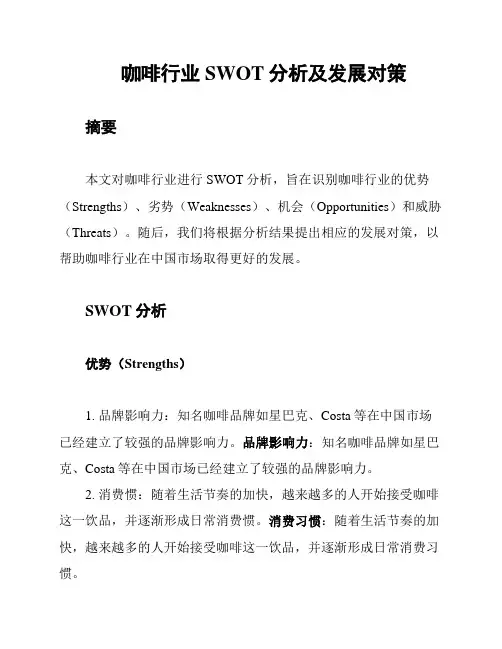 咖啡行业 SWOT 分析及发展对策

摘要

本文对咖啡行业进行 SWOT 分析，旨在识别咖啡行业的优势（Strengths）、劣势（Weaknesses）、机会（Opportunities）和威胁（Threats）。随后，我们将根据分析结果提出相应的发展对策，以帮助咖啡行业在中国市场取得更好的发展。

SWOT 分析

优势（Strengths）

1. 品牌影响力：知名咖啡品牌如星巴克、Costa 等在中国市场已经建立了较强的品牌影响力。品牌影响力：知名咖啡品牌如星巴克、Costa 等在中国市场已经建立了较强的品牌影响力。

2. 消费惯：随着生活节奏的加快，越来越多的人开始接受咖啡这一饮品，并逐渐形成日常消费惯。消费习惯：随着生活节奏的加快，越来越多的人开始接受咖啡这一饮品，并逐渐形成日常消费习惯。